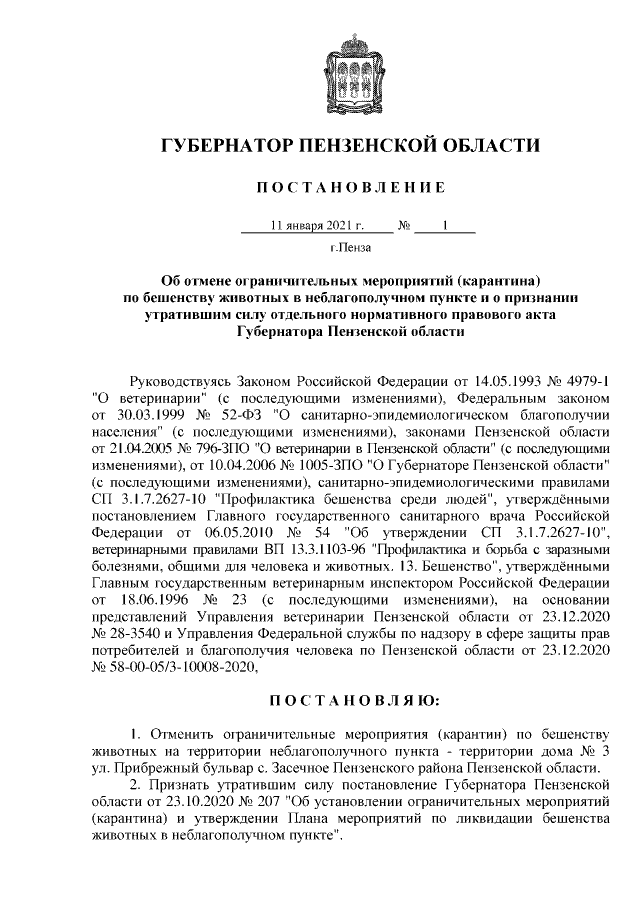 ГУБЕРНАТОР ПЕНЗЕНСКОЙ ОБЛАСТИ

ПОСТАНОВЛЕНИЕ

11 января 2021 г. № 1

г.Пенза

Об отмене ограничительных мероприятий (карантина) по бешенству животных в неблагополучном пункте и о признании утратившим силу отдельного нормативного правового акта Губернатора Пензенской области

Руководствуясь Законом Российской Федерации от 14.05.1993 № 4979-1 "О ветеринарии" (с последующими изменениями), Федеральным законом от 30.03.1999 № 52-ФЗ "О санитарно-эпидемиологическом благополучии населения" (с последующими изменениями), законами Пензенской области от 21.04.2005 № 796-ЗПО "О ветеринарии в Пензенской области" (с последующими изменениями), от 10.04.2006 № 1005-ЗПО "О Губернаторе Пензенской области" (с последующими изменениями), санитарно-эпидемиологическими правилами СП 3.1.7.2627-10 "Профилактика бешенства среди людей", утверждёнными постановлением Главного государственного санитарного врача Российской Федерации от 06.05.2010 № 54 "Об утверждении СП 3.1.7.2627-10", ветеринарными правилами ВП 13.3.1103-96 "Профилактика и борьба с заразными болезнями, общими для человека и животных. 13. Бешенство", утверждёнными Главным государственным ветеринарным инспектором Российской Федерации от 18.06.1996 № 23 (с последующими изменениями), на основании представлений Управления ветеринарии Пензенской области от 23.12.2020 № 28-3540 и Управления Федеральной службы по надзору в сфере защиты прав потребителей и благополучия человека по Пензенской области от 23.12.2020 № 58-00-05/3-10008-2020,

ПОСТАНОВЛЯЮ:

1. Отменить ограничительные мероприятия (карантин) по бешенству животных на территории неблагополучного пункта - территории дома № 3 ул. Прибрежный бульвар с. Засечное Пензенского района Пензенской области.

2. Признать утратившим силу постановление Губернатора Пензенской области от 23.10.2020 № 207 "Об установлении ограничительных мероприятий (карантина) и утверждении Плана мероприятий по ликвидации бешенства животных в неблагополучном пункте".